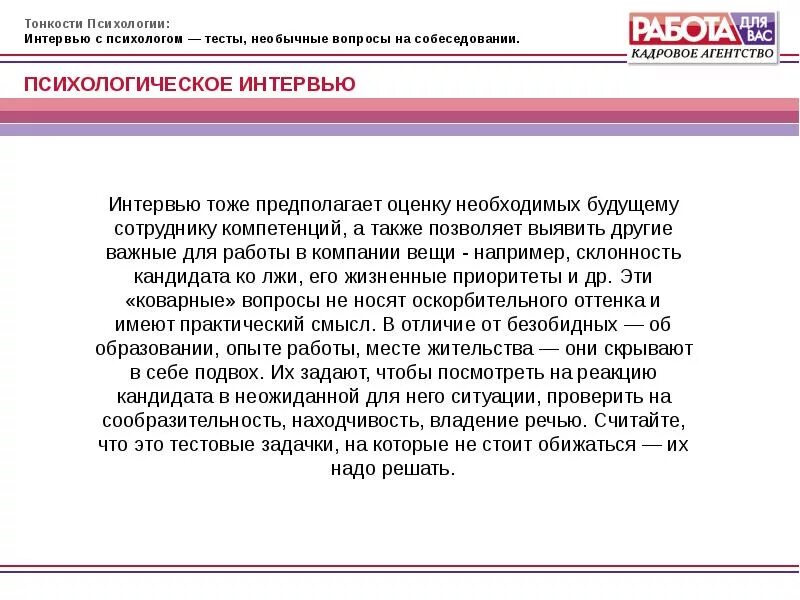 Тонкости Психологии:
Интервью с психологом — тесты, необычные вопросы на собеседовании.

РАБОТА ДЛЯ ВАС
КАДРОВОЕ АГЕНТСТВО

ПСИХОЛОГИЧЕСКОЕ ИНТЕРВЬЮ

Интервью тоже предполагает оценку необходимых будущему сотруднику компетенций, а также позволяет выявить другие важные для работы в компании вещи - например, склонность кандидата ко лжи, его жизненные приоритеты и др. Эти «коварные» вопросы не носят оскорбительного оттенка и имеют практический смысл. В отличие от безобидных — об образовании, опыте работы, месте жительства — они скрывают в себе подвох. Их задают, чтобы посмотреть на реакцию кандидата в неожиданной для него ситуации, проверить на сообразительность, находчивость, владение речью. Считайте, что это тестовые задачки, на которые не стоит обижаться — их надо решать.